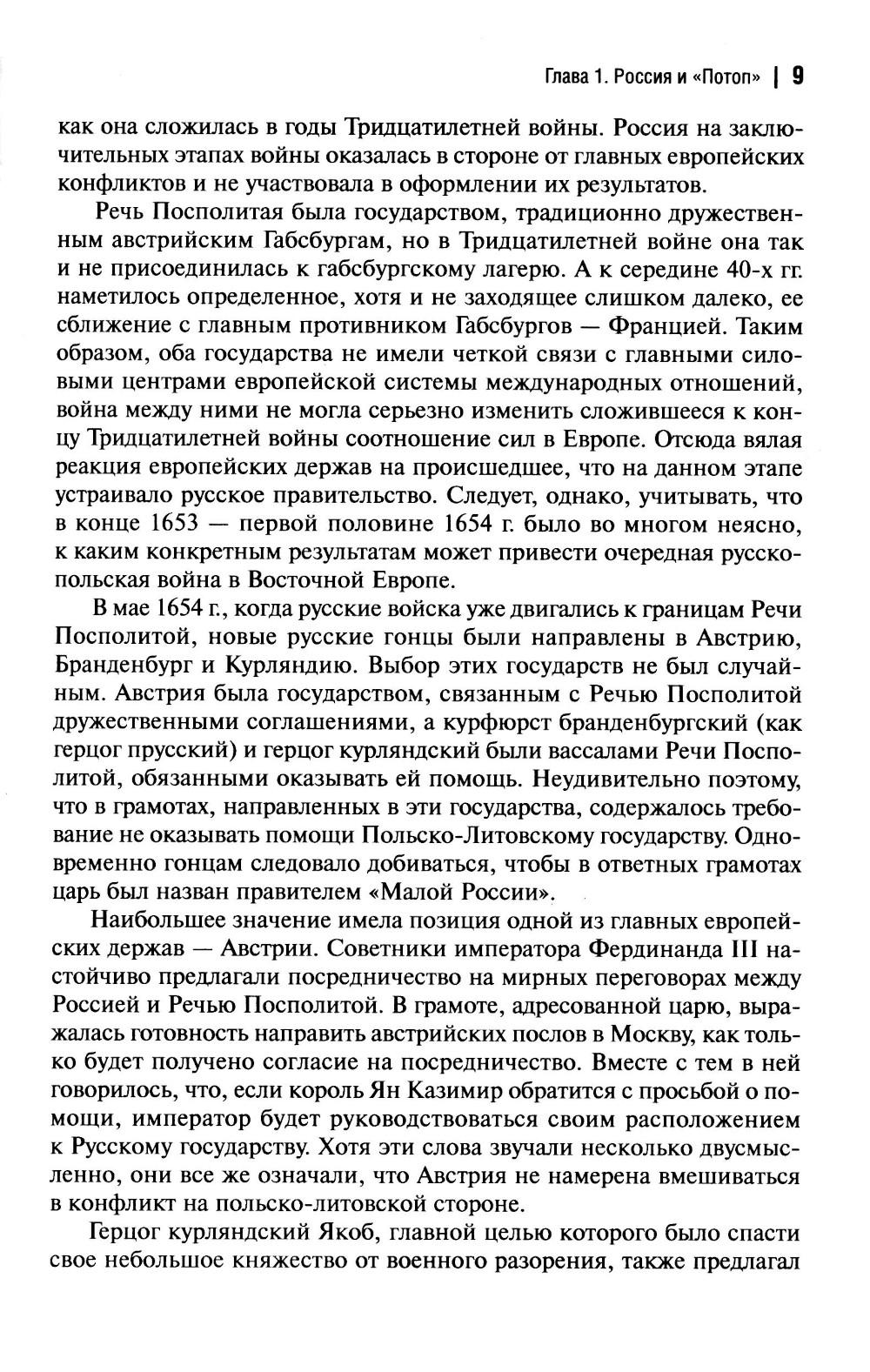 Глава 1. Россия и «Потоп» | 9

как она сложилась в годы Тридцатилетней войны. Россия на заключительных этапах войны оказалась в стороне от главных европейских конфликтов и не участвовала в оформлении их результатов.

Речь Посполитая была государством, традиционно дружественным австрийским Габсбургам, но в Тридцатилетней войне она так и не присоединилась к габсбургскому лагерю. А к середине 40-х гг. наметилось определенное, хотя и не заходящее слишком далеко, ее сближение с главным противником Габсбургов — Францией. Таким образом, оба государства не имели четкой связи с главными силовыми центрами европейской системы международных отношений, война между ними не могла серьезно изменить сложившееся к концу Тридцатилетней войны соотношение сил в Европе. Отсюда вялая реакция европейских держав на происшедшее, что на данном этапе устраивало русское правительство. Следует, однако, учитывать, что в конце 1653 — первой половине 1654 г. было во многом неясно, к каким конкретным результатам может привести очередная русско-польская война в Восточной Европе.

В мае 1654 г., когда русские войска уже двигались к границам Речи Посполитой, новые русские гонцы были направлены в Австрию, Бранденбург и Курляндию. Выбор этих государств не был случайным. Австрия была государством, связанным с Речью Посполитой дружественными соглашениями, а курфюрст бранденбургский (как герцог прусский) и герцог курляндский были вассалами Речи Посполитой, обязанными оказывать ей помощь. Неудивительно поэтому, что в грамотах, направленных в эти государства, содержалось требование не оказывать помощи Польско-Литовскому государству. Одновременно гонцам следовало добиваться, чтобы в ответных грамотах царь был назван правителем «Малой России».

Наибольшее значение имела позиция одной из главных европейских держав — Австрии. Советники императора Фердинанда III настойчиво предлагали посредничество на мирных переговорах между Россией и Речью Посполитой. В грамоте, адресованной царю, выражалась готовность направить австрийских послов в Москву, как только будет получено согласие на посредничество. Вместе с тем в ней говорилось, что, если король Ян Казимир обратится с просьбой о помощи, император будет руководствоваться своим расположением к Русскому государству. Хотя эти слова звучали несколько двусмысленно, они все же означали, что Австрия не намерена вмешиваться в конфликт на польско-литовской стороне.

Герцог курляндский Якоб, главной целью которого было спасти свое небольшое княжество от военного разорения, также предлагал